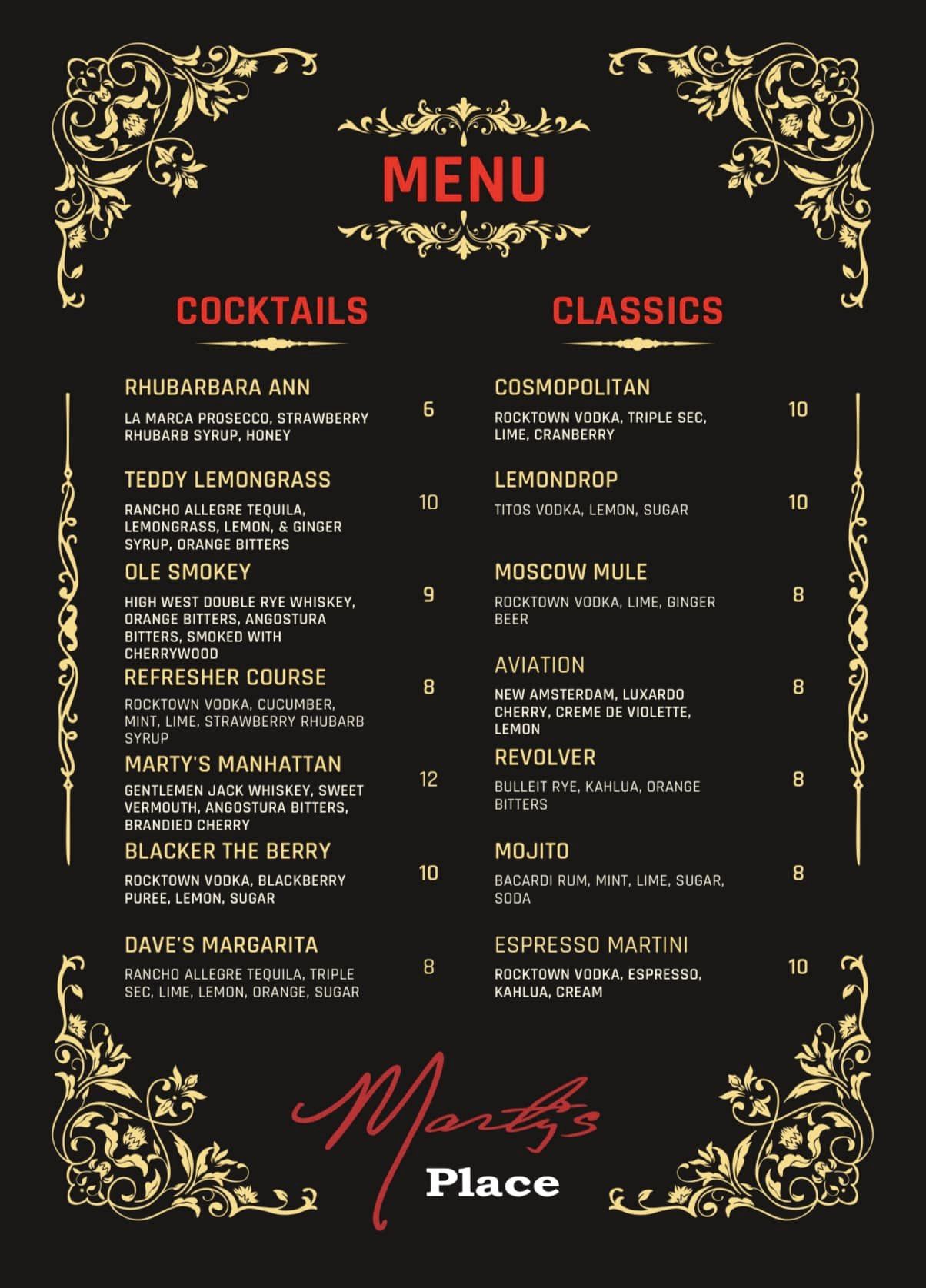 MENU

COCKTAILS

RHUBARBARA ANN
LA MARCA PROSECCO, STRAWBERRY RHUBARB SYRUP, HONEY
6

TEDDY LEMONGRASS
RANCHO ALLEGRE TEQUILA, LEMONGRASS, LEMON, & GINGER SYRUP, ORANGE BITTERS
10

OLE SMOKEY
HIGH WEST DOUBLE RYE WHISKEY, ORANGE BITTERS, ANGOSTURA BITTERS, SMOKED WITH CHERRYWOOD
9

REFRESHER COURSE
ROCKTOWN VODKA, CUCUMBER, MINT, LIME, STRAWBERRY RHUBARB SYRUP
8

MARTY'S MANHATTAN
GENTLEMEN JACK WHISKEY, SWEET VERMOUTH, ANGOSTURA BITTERS, BRANDIED CHERRY
12

BLACKER THE BERRY
ROCKTOWN VODKA, BLACKBERRY PUREE, LEMON, SUGAR
10

DAVE'S MARGARITA
RANCHO ALLEGRE TEQUILA, TRIPLE SEC, LIME, LEMON, ORANGE, SUGAR
8

CLASSICS

COSMOPOLITAN
ROCKTOWN VODKA, TRIPLE SEC, LIME, CRANBERRY
10

LEMONDROP
TITOS VODKA, LEMON, SUGAR
10

MOSCOW MULE
ROCKTOWN VODKA, LIME, GINGER BEER
8

AVIATION
NEW AMSTERDAM, LUXARDO CHERRY, CREME DE VIOLETTE, LEMON
8

REVOLVER
BULLEIT RYE, KAHLUA, ORANGE BITTERS
8

MOJITO
BACARDI RUM, MINT, LIME, SUGAR, SODA
8

ESPRESSO MARTINI
ROCKTOWN VODKA, ESPRESSO, KAHLUA, CREAM
10

Marty's
Place